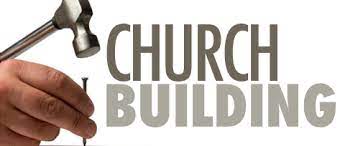 CHURCH
BUILDING